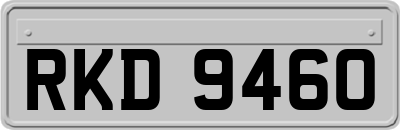 RKD 9460